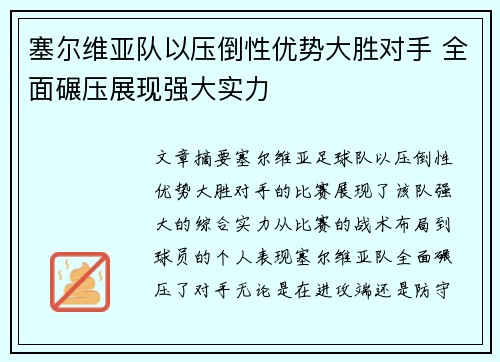 塞尔维亚队以压倒性优势大胜对手 全面碾压展现强大实力

文章摘要塞尔维亚足球队以压倒性优势大胜对手的比赛展现了该队强大的综合实力从比赛的战术布局到球员的个人表现塞尔维亚队全面碾压了对手无论是在进攻端还是防守